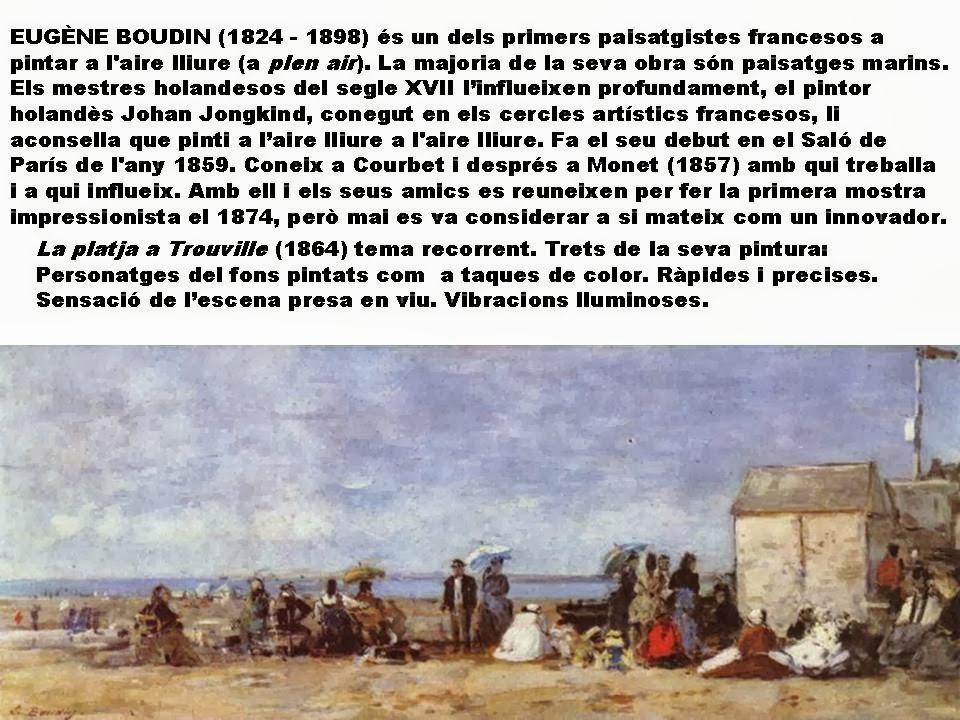 EUGÈNE BOUDIN (1824 - 1898) és un dels primers paisatgistes francesos a pintar a l'aire lliure (a plen air). La majoria de la seva obra són paisatges marins. Els mestres holandesos del segle XVII l'influeixen profundament, el pintor holandès Johan Jongkind, conegut en els cercles artístics francesos, li aconsella que pinti a l'aire lliure a l'aire lliure. Fa el seu debut en el Saló de París de l'any 1859. Coneix a Courbet i després a Monet (1857) amb qui treballa i a qui influeix. Amb ell i els seus amics es reuneixen per fer la primera mostra impressionista el 1874, però mai es va considerar a si mateix com un innovador.

La platja a Trouville (1864) tema recorrent. Trets de la seva pintura: Personatges del fons pintats com a taques de color. Ràpides i precises. Sensació de l'escena presa en viu. Vibracions lluminoses.